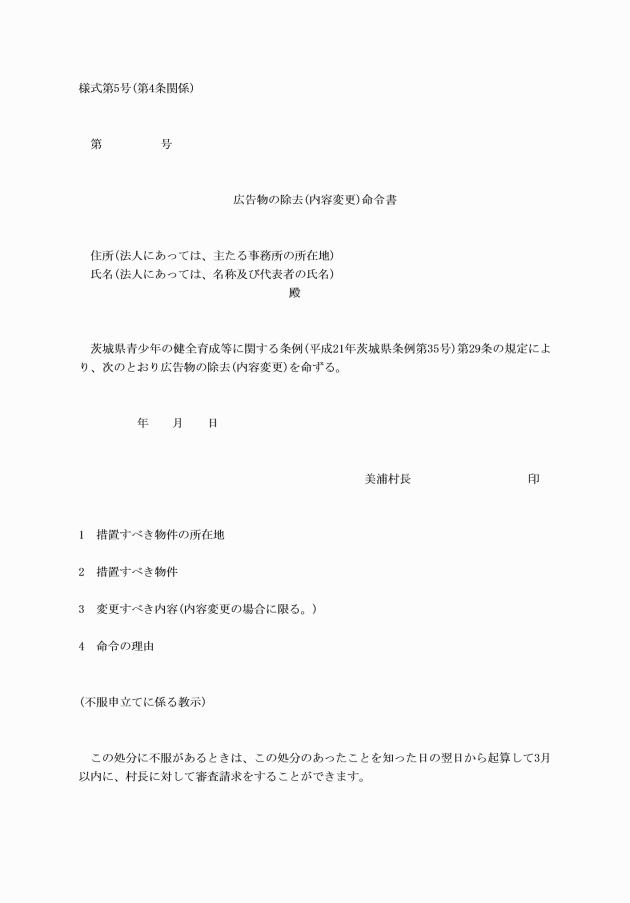 様式第5号(第4条関係)

第　　　　号

広告物の除去(内容変更)命令書

住所(法人にあっては、主たる事務所の所在地)
氏名(法人にあっては、名称及び代表者の氏名)
殿

茨城県青少年の健全育成等に関する条例(平成21年茨城県条例第35号)第29条の規定により、次のとおり広告物の除去(内容変更)を命ずる。

年　　月　　日

美浦村長　　　　　　　　印

1　措置すべき物件の所在地

2　措置すべき物件

3　変更すべき内容(内容変更の場合に限る。)

4　命令の理由

(不服申立てに係る教示)

この処分に不服があるときは、この処分のあったことを知った日の翌日から起算して3月以内に、村長に対して審査請求をすることができます。